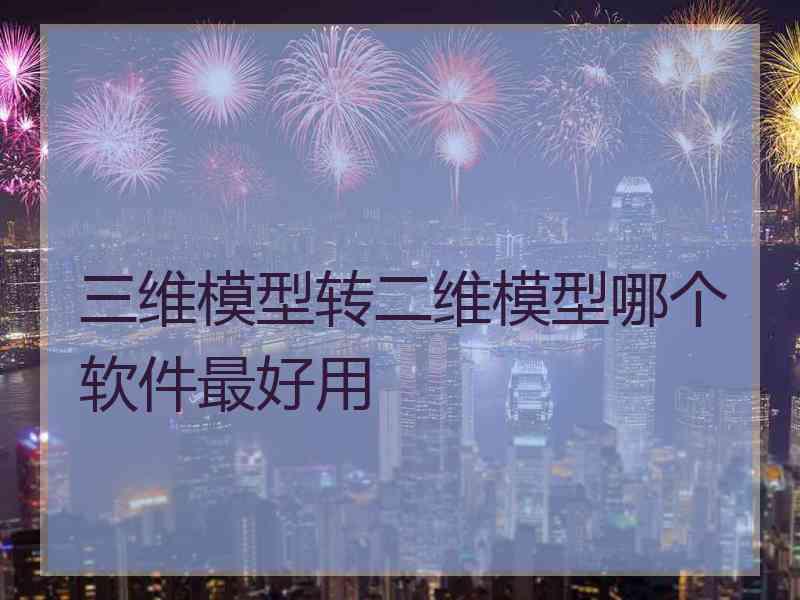 三维模型转二维模型哪个软件最好用